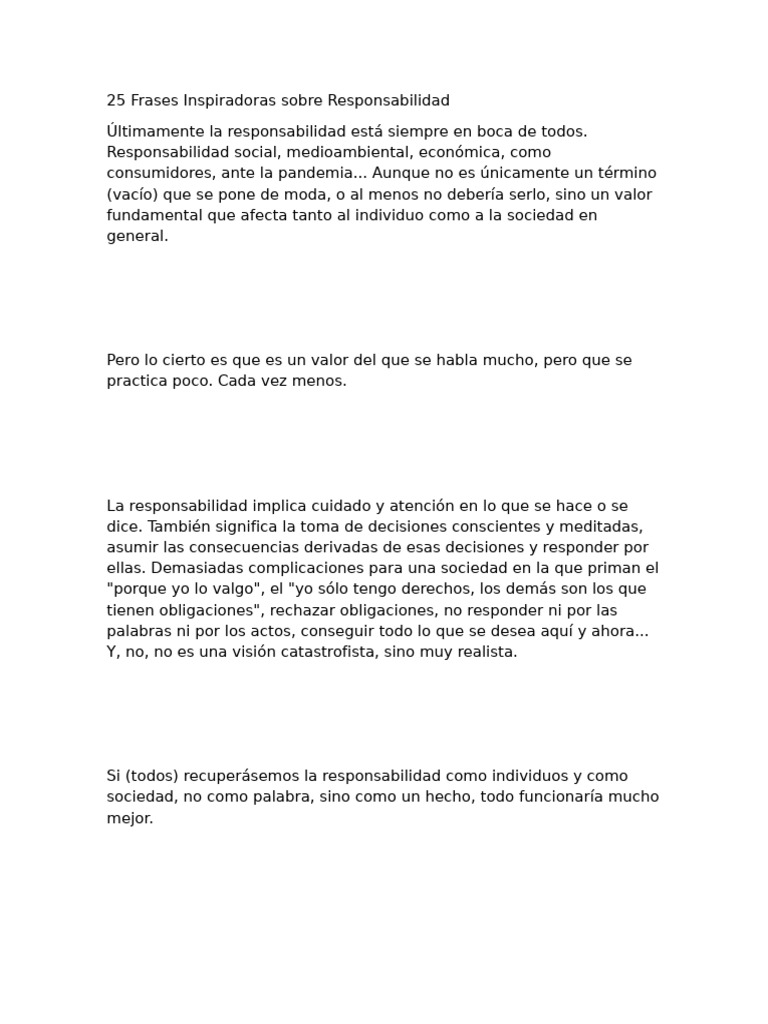 25 Frases Inspiradoras sobre Responsabilidad

Últimamente la responsabilidad está siempre en boca de todos. Responsabilidad social, medioambiental, económica, como consumidores, ante la pandemia... Aunque no es únicamente un término (vacío) que se pone de moda, o al menos no debería serlo, sino un valor fundamental que afecta tanto al individuo como a la sociedad en general.

Pero lo cierto es que es un valor del que se habla mucho, pero que se practica poco. Cada vez menos.

La responsabilidad implica cuidado y atención en lo que se hace o se dice. También significa la toma de decisiones conscientes y meditadas, asumir las consecuencias derivadas de esas decisiones y responder por ellas. Demasiadas complicaciones para una sociedad en la que priman el "porque yo lo valgo", el "yo sólo tengo derechos, los demás son los que tienen obligaciones", rechazar obligaciones, no responder ni por las palabras ni por los actos, conseguir todo lo que se desea aquí y ahora... Y, no, no es una visión catastrofista, sino muy realista.

Si (todos) recuperásemos la responsabilidad como individuos y como sociedad, no como palabra, sino como un hecho, todo funcionaría mucho mejor.